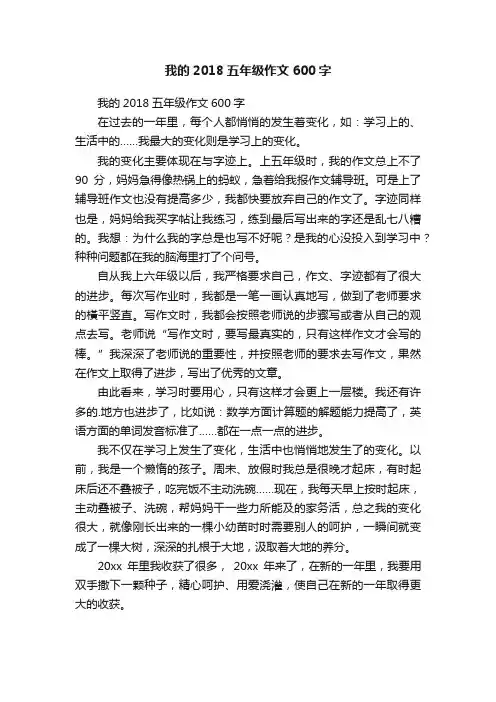 我的 2018 五年级作文 600 字

我的 2018 五年级作文 600 字

在过去的一年里，每个人都悄悄的发生着变化，如：学习上的、生活中的……我最大的变化则是学习上的变化。

我的变化主要体现在与字迹上。上五年级时，我的作文总上不了 90 分，妈妈急得像热锅上的蚂蚁，急着给我报作文辅导班。可是上了辅导班作文也没有提高多少，我都快要放弃自己的作文了。字迹同样也是，妈妈给我买字帖让我练习，练到最后写出来的字还是乱七八糟的。我想：为什么我的字总是也写不好呢？是我的心没投入到学习中？种种问题都在我的脑海里打了个问号。

自从我上六年级以后，我严格要求自己，作文、字迹都有了很大的进步。每次写作业时，我都是一笔一画认真地写，做到了老师要求的横平竖直。写作文时，我都会按照老师说的步骤写或者从自己的观点去写。老师说“写作文时，要写最真实的，只有这样作文才会写的棒。”我深深了老师说的重要性，并按照老师的要求去写作文，果然在作文上取得了进步，写出了优秀的文章。

由此看来，学习时要用心，只有这样才会更上一层楼。我还有许多的.地方也进步了，比如说：数学方面计算题的解题能力提高了，英语方面的单词发音标准了……都在一点一点的进步。

我不仅在学习上发生了变化，生活中也悄悄地发生了的变化。以前，我是一个懒惰的孩子。周末、放假时我总是很晚才起床，有时起床后还不叠被子，吃完饭不主动洗碗……现在，我每天早上按时起床，主动叠被子、洗碗，帮妈妈干一些力所能及的家务活，总之我的变化很大，就像刚长出来的一棵小幼苗时时需要别人的呵护，一瞬间就变成了一棵大树，深深的扎根于大地，汲取着大地的养分。

20xx 年里我收获了很多， 20xx 年来了，在新的一年里，我要用双手撒下一颗种子，精心呵护、用爱浇灌，使自己在新的一年取得更大的收获。